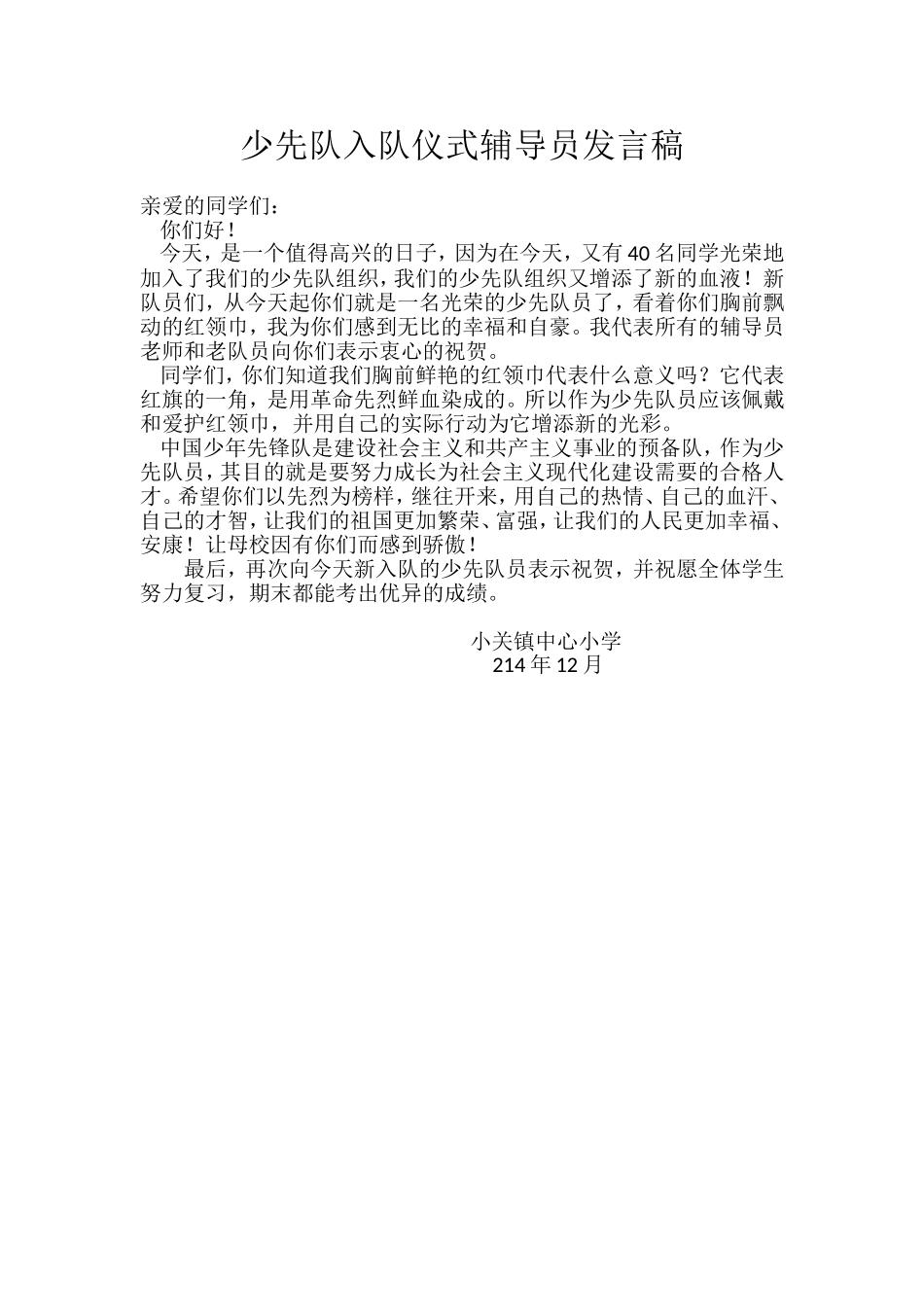 少先队入队仪式辅导员发言稿

亲爱的同学们：

你们好！

今天，是一个值得高兴的日子，因为在今天，又有40名同学光荣地加入了我们的少先队组织，我们的少先队组织又增添了新的血液！新队员们，从今天起你们就是一名光荣的少先队员了，看着你们胸前飘动的红领巾，我为你们感到无比的幸福和自豪。我代表所有的辅导员老师和老队员向你们表示衷心的祝贺。

同学们，你们知道我们胸前鲜艳的红领巾代表什么意义吗？它代表红旗的一角，是用革命先烈鲜血染成的。所以作为少先队员应该佩戴和爱护红领巾，并用自己的实际行动为它增添新的光彩。

中国少年先锋队是建设社会主义和共产主义事业的预备队，作为少先队员，其目的就是要努力成长为社会主义现代化建设需要的合格人才。希望你们以先烈为榜样，继往开来，用自己的热情、自己的血汗、自己的才智，让我们的祖国更加繁荣、富强，让我们的人民更加幸福、安康！让母校因有你们而感到骄傲！

最后，再次向今天新入队的少先队员表示祝贺，并祝愿全体学生努力复习，期末都能考出优异的成绩。

小关镇中心小学
214年12月